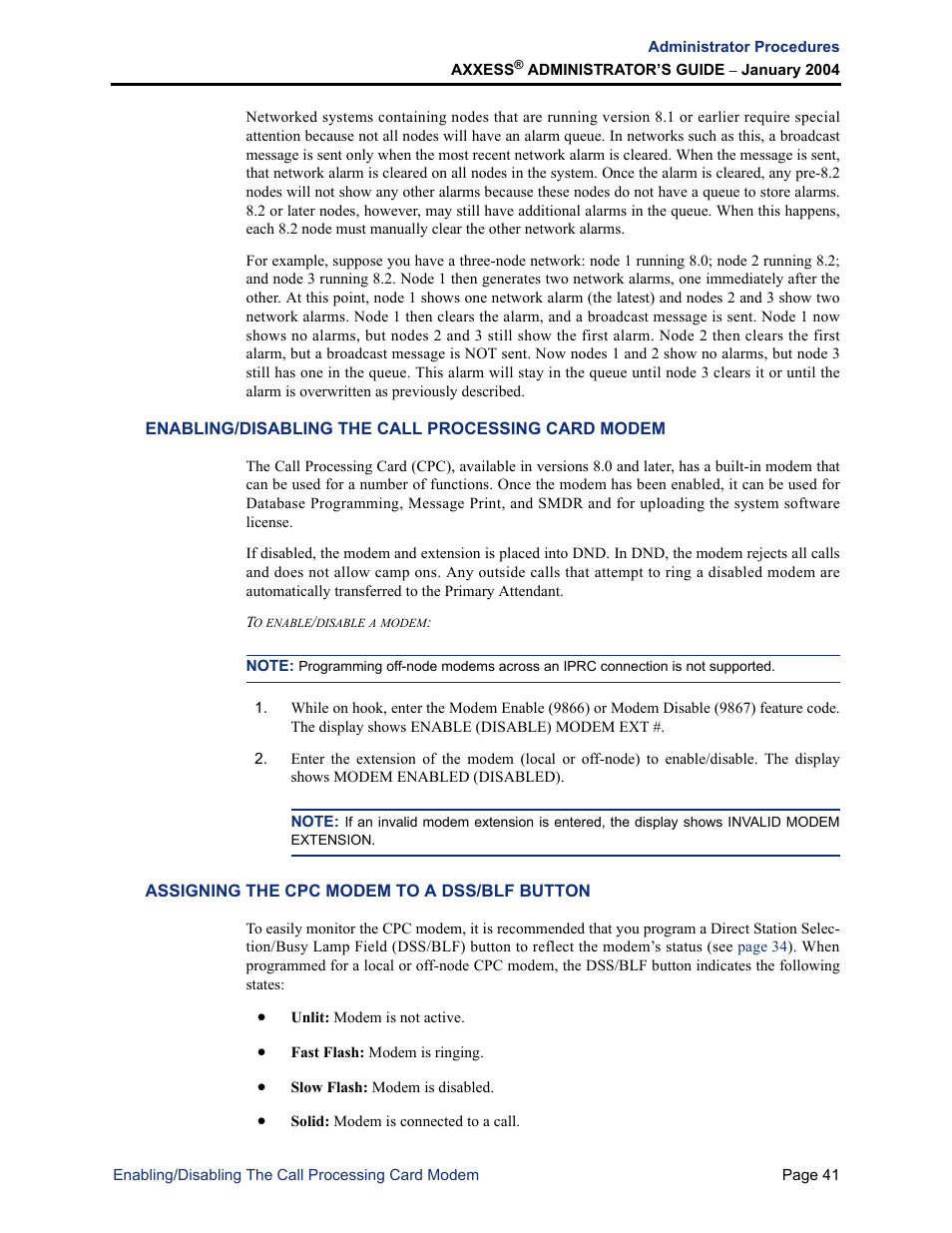 Administrator Procedures
AXXESS® ADMINISTRATOR'S GUIDE – January 2004

Networked systems containing nodes that are running version 8.1 or earlier require special attention because not all nodes will have an alarm queue. In networks such as this, a broadcast message is sent only when the most recent network alarm is cleared. When the message is sent, that network alarm is cleared on all nodes in the system. Once the alarm is cleared, any pre-8.2 nodes will not show any other alarms because these nodes do not have a queue to store alarms. 8.2 or later nodes, however, may still have additional alarms in the queue. When this happens, each 8.2 node must manually clear the other network alarms.

For example, suppose you have a three-node network: node 1 running 8.0; node 2 running 8.2; and node 3 running 8.2. Node 1 then generates two network alarms, one immediately after the other. At this point, node 1 shows one network alarm (the latest) and nodes 2 and 3 show two network alarms. Node 1 then clears the alarm, and a broadcast message is sent. Node 1 now shows no alarms, but nodes 2 and 3 still show the first alarm. Node 2 then clears the first alarm, but a broadcast message is NOT sent. Now nodes 1 and 2 show no alarms, but node 3 still has one in the queue. This alarm will stay in the queue until node 3 clears it or until the alarm is overwritten as previously described.

ENABLING/DISABLING THE CALL PROCESSING CARD MODEM

The Call Processing Card (CPC), available in versions 8.0 and later, has a built-in modem that can be used for a number of functions. Once the modem has been enabled, it can be used for Database Programming, Message Print, and SMDR and for uploading the system software license.

If disabled, the modem and extension is placed into DND. In DND, the modem rejects all calls and does not allow camp ons. Any outside calls that attempt to ring a disabled modem are automatically transferred to the Primary Attendant.

TO ENABLE/DISABLE A MODEM:

NOTE: Programming off-node modems across an IPRC connection is not supported.

1. While on hook, enter the Modem Enable (9866) or Modem Disable (9867) feature code. The display shows ENABLE (DISABLE) MODEM EXT #.

2. Enter the extension of the modem (local or off-node) to enable/disable. The display shows MODEM ENABLED (DISABLED).

NOTE: If an invalid modem extension is entered, the display shows INVALID MODEM EXTENSION.

ASSIGNING THE CPC MODEM TO A DSS/BLF BUTTON

To easily monitor the CPC modem, it is recommended that you program a Direct Station Selection/Busy Lamp Field (DSS/BLF) button to reflect the modem's status (see page 34). When programmed for a local or off-node CPC modem, the DSS/BLF button indicates the following states:

• Unlit: Modem is not active.

• Fast Flash: Modem is ringing.

• Slow Flash: Modem is disabled.

• Solid: Modem is connected to a call.

Enabling/Disabling The Call Processing Card Modem
Page 41